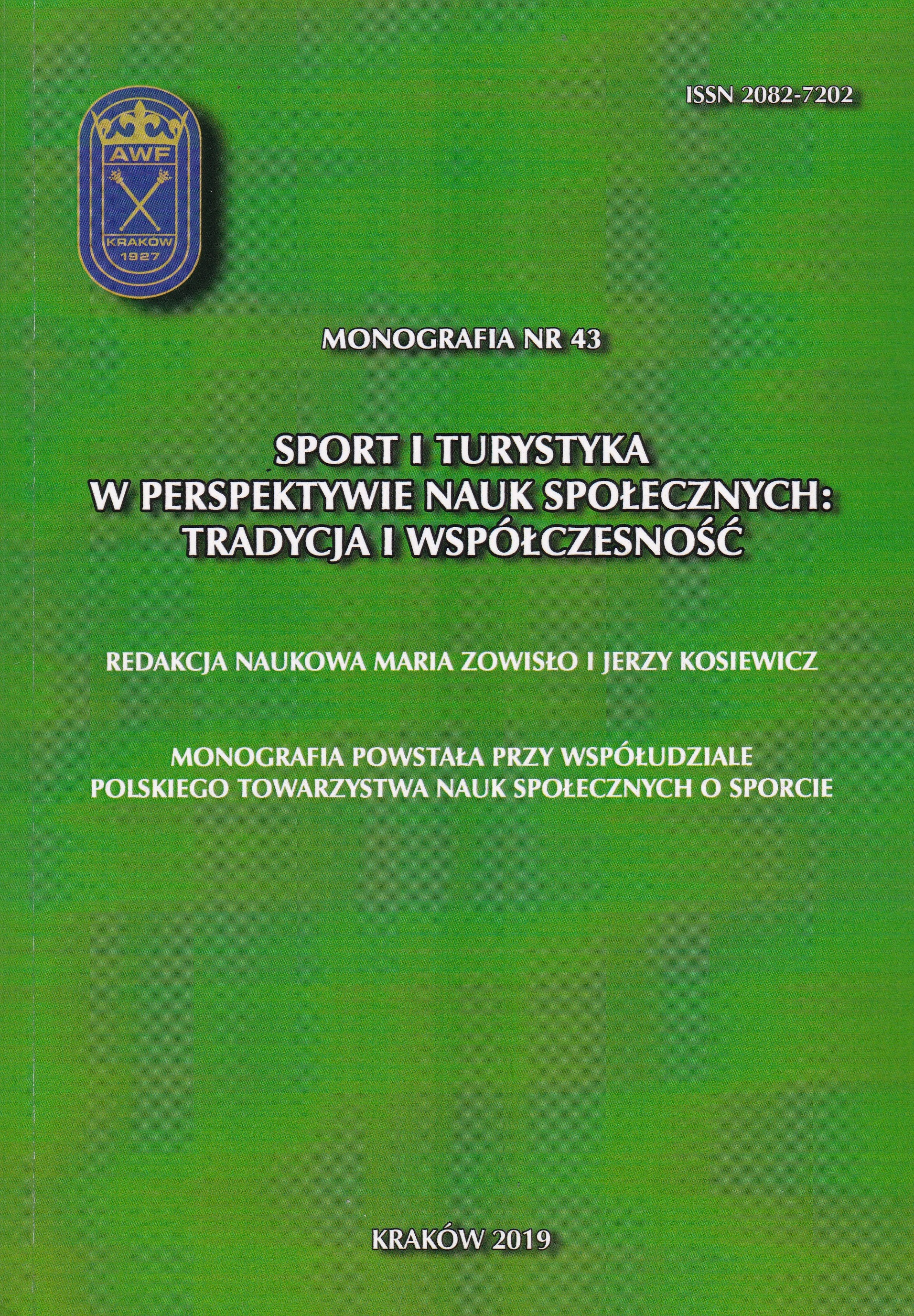 ISSN 2082-7202

AWF
KRAKÓW
1927

MONOGRAFIA NR 43

SPORT I TURYSTYKA
W PERSPEKTYWIE NAUK SPOŁECZNYCH:
TRADYCJA I WSPÓŁCZESNOŚĆ

REDAKCJA NAUKOWA MARIA ZOWISŁO I JERZY KOSIEWICZ

MONOGRAFIA POWSTAŁA PRZY WSPÓŁUDZIALE
POLSKIEGO TOWARZYSTWA NAUK SPOŁECZNYCH O SPORCIE

KRAKÓW 2019